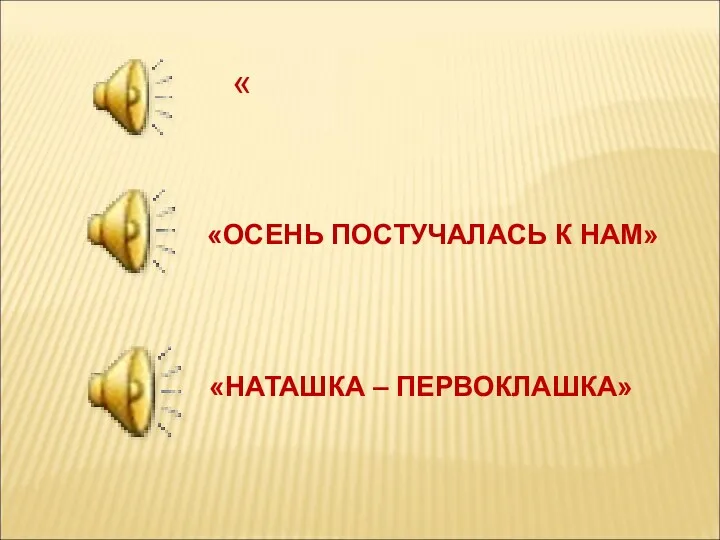 «

«ОСЕНЬ ПОСТУЧАЛАСЬ К НАМ»

«НАТАШКА – ПЕРВОКЛАШКА»